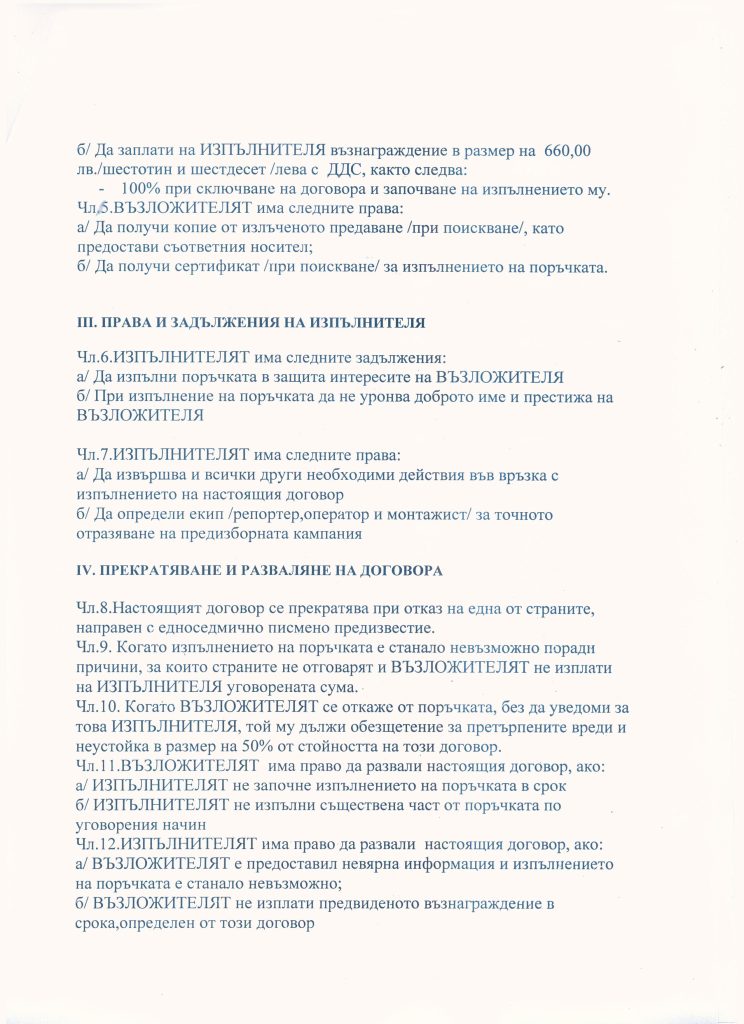 б/ Да заплати на ИЗПЪЛНИТЕЛЯ възнаграждение в размер на 660,00 лв./шестотин и шестдесет /лева с ДДС, както следва:

- 100% при сключване на договора и започване на изпълнението му.

Чл.5.ВЪЗЛОЖИТЕЛЯТ има следните права:
а/ Да получи копие от излъченото предаване /при поискване/, като предостави съответния носител;
б/ Да получи сертификат /при поискване/ за изпълнението на поръчката.

III. ПРАВА И ЗАДЪЛЖЕНИЯ НА ИЗПЪЛНИТЕЛЯ

Чл.6.ИЗПЪЛНИТЕЛЯТ има следните задължения:
а/ Да изпълни поръчката в защита интересите на ВЪЗЛОЖИТЕЛЯ
б/ При изпълнение на поръчката да не уронва доброто име и престижа на ВЪЗЛОЖИТЕЛЯ

Чл.7.ИЗПЪЛНИТЕЛЯТ има следните права:
а/ Да извършва и всички други необходими действия във връзка с изпълнението на настоящия договор
б/ Да определи екип /репортер,оператор и монтажист/ за точното отразяване на предизборната кампания

IV. ПРЕКРАТЯВАНЕ И РАЗВАЛЯНЕ НА ДОГОВОРА

Чл.8.Настоящият договор се прекратява при отказ на една от страните, направен с едноседмично писмено предизвестие.
Чл.9. Когато изпълнението на поръчката е станало невъзможно поради причини, за които страните не отговарят и ВЪЗЛОЖИТЕЛЯТ не изплати на ИЗПЪЛНИТЕЛЯ уговорената сума.
Чл.10. Когато ВЪЗЛОЖИТЕЛЯТ се откаже от поръчката, без да уведоми за това ИЗПЪЛНИТЕЛЯ, той му дължи обезщетение за претърпените вреди и неустойка в размер на 50% от стойността на този договор.
Чл.11.ВЪЗЛОЖИТЕЛЯТ има право да развали настоящия договор, ако:
а/ ИЗПЪЛНИТЕЛЯТ не започне изпълнението на поръчката в срок
б/ ИЗПЪЛНИТЕЛЯТ не изпълни съществена част от поръчката по уговорения начин
Чл.12.ИЗПЪЛНИТЕЛЯТ има право да развали настоящия договор, ако:
а/ ВЪЗЛОЖИТЕЛЯТ е предоставил невярна информация и изпълнението на поръчката е станало невъзможно;
б/ ВЪЗЛОЖИТЕЛЯТ не изплати предвиденото възнаграждение в срока,определен от този договор